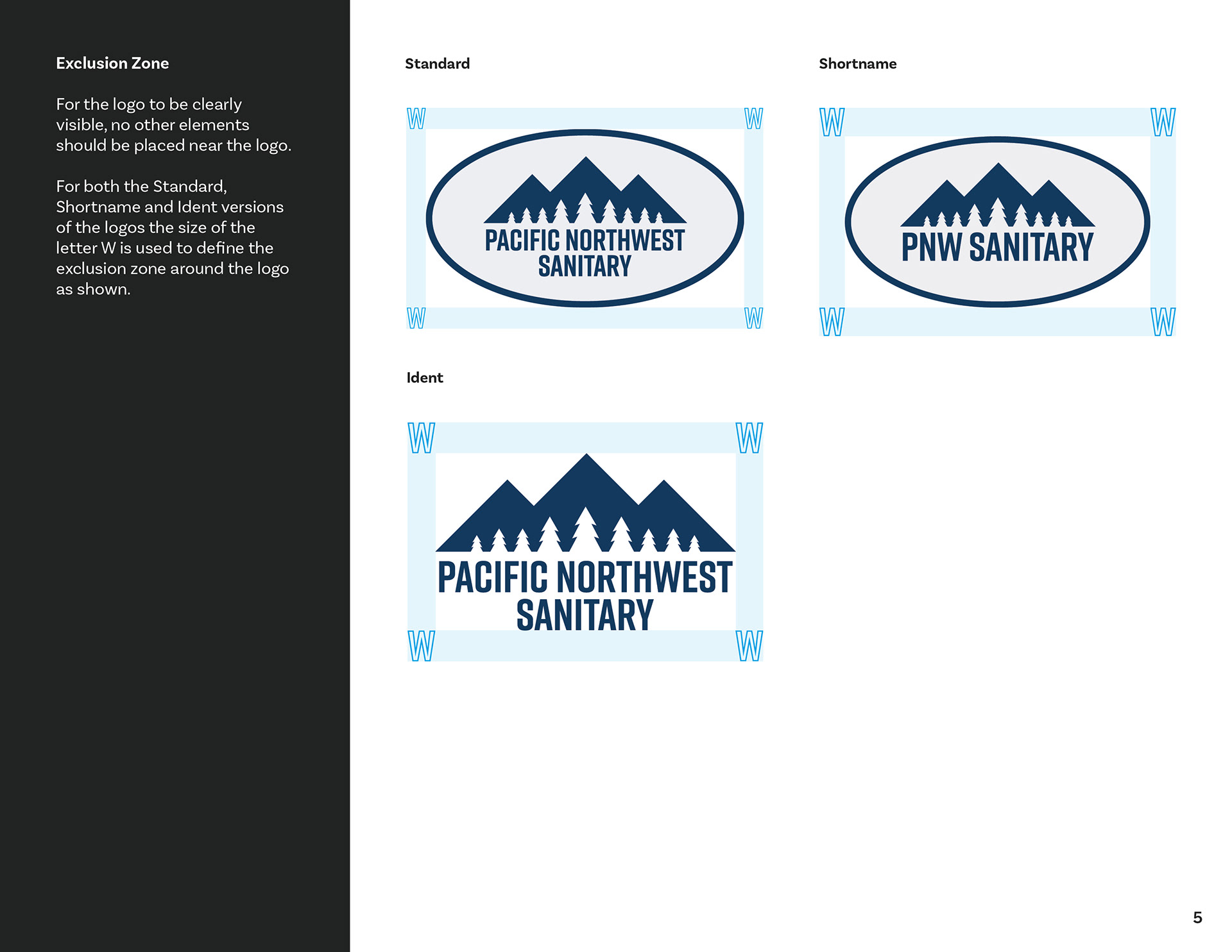 Exclusion Zone

For the logo to be clearly visible, no other elements should be placed near the logo.

For both the Standard, Shortname and Ident versions of the logos the size of the letter W is used to define the exclusion zone around the logo as shown.

Standard

W W

PACIFIC NORTHWEST SANITARY

W W

Shortname

W W

PNW SANITARY

W W

Ident

W W

PACIFIC NORTHWEST SANITARY

W W

5